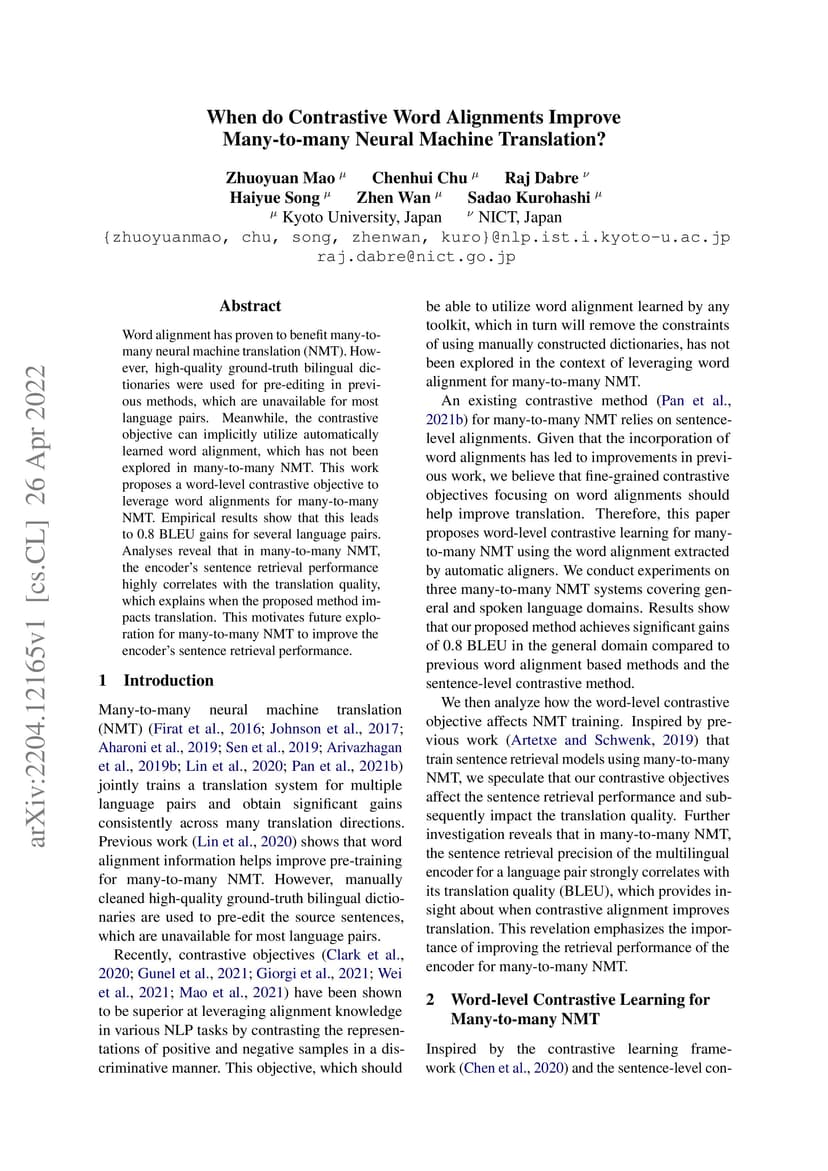 When do Contrastive Word Alignments Improve Many-to-many Neural Machine Translation?

Zhuoyuan Mao $^{\mu}$ Chenhui Chu $^{\mu}$ Raj Dabre $^{\nu}$
Haiyue Song $^{\mu}$ Zhen Wan $^{\mu}$ Sadao Kurohashi $^{\mu}$
$^{\mu}$ Kyoto University, Japan $^{\nu}$ NICT, Japan
{zhuoyuanmao, chu, song, zhenwan, kuro}@nlp.ist.i.kyoto-u.ac.jp
raj.dabre@nict.go.jp

arXiv:2204.12165v1 [cs.CL] 26 Apr 2022

Abstract

Word alignment has proven to benefit many-to-many neural machine translation (NMT). However, high-quality ground-truth bilingual dictionaries were used for pre-editing in previous methods, which are unavailable for most language pairs. Meanwhile, the contrastive objective can implicitly utilize automatically learned word alignment, which has not been explored in many-to-many NMT. This work proposes a word-level contrastive objective to leverage word alignments for many-to-many NMT. Empirical results show that this leads to 0.8 BLEU gains for several language pairs. Analyses reveal that in many-to-many NMT, the encoder's sentence retrieval performance highly correlates with the translation quality, which explains when the proposed method impacts translation. This motivates future exploration for many-to-many NMT to improve the encoder's sentence retrieval performance.

1 Introduction

Many-to-many neural machine translation (NMT) (Firat et al., 2016; Johnson et al., 2017; Aharoni et al., 2019; Sen et al., 2019; Arivazhagan et al., 2019b; Lin et al., 2020; Pan et al., 2021b) jointly trains a translation system for multiple language pairs and obtain significant gains consistently across many translation directions. Previous work (Lin et al., 2020) shows that word alignment information helps improve pre-training for many-to-many NMT. However, manually cleaned high-quality ground-truth bilingual dictionaries are used to pre-edit the source sentences, which are unavailable for most language pairs.

Recently, contrastive objectives (Clark et al., 2020; Gunel et al., 2021; Giorgi et al., 2021; Wei et al., 2021; Mao et al., 2021) have been shown to be superior at leveraging alignment knowledge in various NLP tasks by contrasting the representations of positive and negative samples in a discriminative manner. This objective, which should be able to utilize word alignment learned by any toolkit, which in turn will remove the constraints of using manually constructed dictionaries, has not been explored in the context of leveraging word alignment for many-to-many NMT.

An existing contrastive method (Pan et al., 2021b) for many-to-many NMT relies on sentence-level alignments. Given that the incorporation of word alignments has led to improvements in previous work, we believe that fine-grained contrastive objectives focusing on word alignments should help improve translation. Therefore, this paper proposes word-level contrastive learning for many-to-many NMT using the word alignment extracted by automatic aligners. We conduct experiments on three many-to-many NMT systems covering general and spoken language domains. Results show that our proposed method achieves significant gains of 0.8 BLEU in the general domain compared to previous word alignment based methods and the sentence-level contrastive method.

We then analyze how the word-level contrastive objective affects NMT training. Inspired by previous work (Artetxe and Schwenk, 2019) that train sentence retrieval models using many-to-many NMT, we speculate that our contrastive objectives affect the sentence retrieval performance and subsequently impact the translation quality. Further investigation reveals that in many-to-many NMT, the sentence retrieval precision of the multilingual encoder for a language pair strongly correlates with its translation quality (BLEU), which provides insight about when contrastive alignment improves translation. This revelation emphasizes the importance of improving the retrieval performance of the encoder for many-to-many NMT.

2 Word-level Contrastive Learning for Many-to-many NMT

Inspired by the contrastive learning framework (Chen et al., 2020) and the sentence-level con-